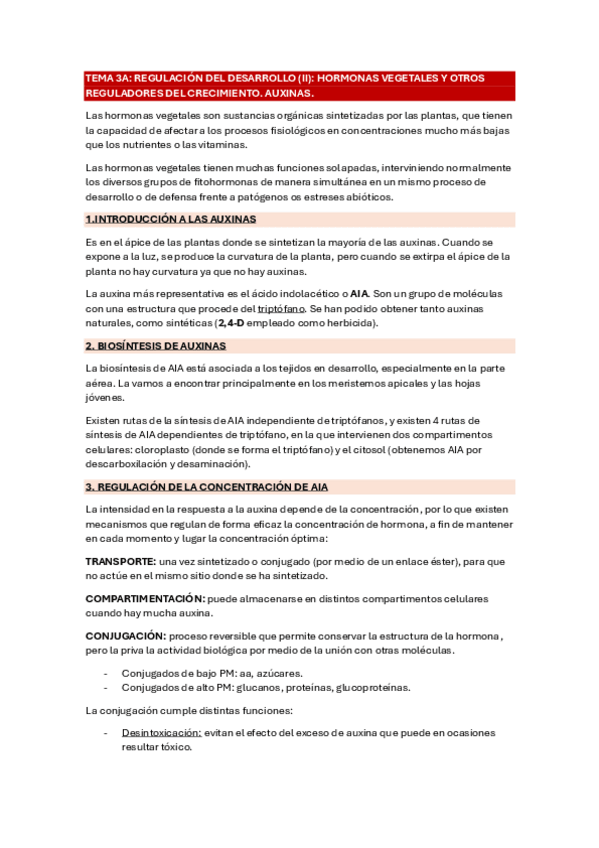 TEMA 3A: REGULACIÓN DEL DESARROLLO (II): HORMONAS VEGETALES Y OTROS REGULADORES DEL CRECIMIENTO. AUXINAS.

Las hormonas vegetales son sustancias orgánicas sintetizadas por las plantas, que tienen la capacidad de afectar a los procesos fisiológicos en concentraciones mucho más bajas que los nutrientes o las vitaminas.

Las hormonas vegetales tienen muchas funciones solapadas, interviniendo normalmente los diversos grupos de fitohormonas de manera simultánea en un mismo proceso de desarrollo o de defensa frente a patógenos os estreses abióticos.

1.INTRODUCCIÓN A LAS AUXINAS

Es en el ápice de las plantas donde se sintetizan la mayoría de las auxinas. Cuando se expone a la luz, se produce la curvatura de la planta, pero cuando se extirpa el ápice de la planta no hay curvatura ya que no hay auxinas.

La auxina más representativa es el ácido indolacético o AIA. Son un grupo de moléculas con una estructura que procede del triptófano. Se han podido obtener tanto auxinas naturales, como sintéticas (2,4-D empleado como herbicida).

2. BIOSÍNTESIS DE AUXINAS

La biosíntesis de AIA está asociada a los tejidos en desarrollo, especialmente en la parte aérea. La vamos a encontrar principalmente en los meristemos apicales y las hojas jóvenes.

Existen rutas de la síntesis de AIA independiente de triptófanos, y existen 4 rutas de síntesis de AIA dependientes de triptófano, en la que intervienen dos compartimentos celulares: cloroplasto (donde se forma el triptófano) y el citosol (obtenemos AIA por descarboxilación y desaminación).

3. REGULACIÓN DE LA CONCENTRACIÓN DE AIA

La intensidad en la respuesta a la auxina depende de la concentración, por lo que existen mecanismos que regulan de forma eficaz la concentración de hormona, a fin de mantener en cada momento y lugar la concentración óptima:

TRANSPORTE: una vez sintetizado o conjugado (por medio de un enlace éster), para que no actúe en el mismo sitio donde se ha sintetizado.

COMPARTIMENTACIÓN: puede almacenarse en distintos compartimentos celulares cuando hay mucha auxina.

CONJUGACIÓN: proceso reversible que permite conservar la estructura de la hormona, pero la priva la actividad biológica por medio de la unión con otras moléculas.

- Conjugados de bajo PM: aa, azúcares.
- Conjugados de alto PM: glucanos, proteínas, glucoproteínas.

La conjugación cumple distintas funciones:

- Desintoxicación: evitan el efecto del exceso de auxina que puede en ocasiones resultar tóxico.